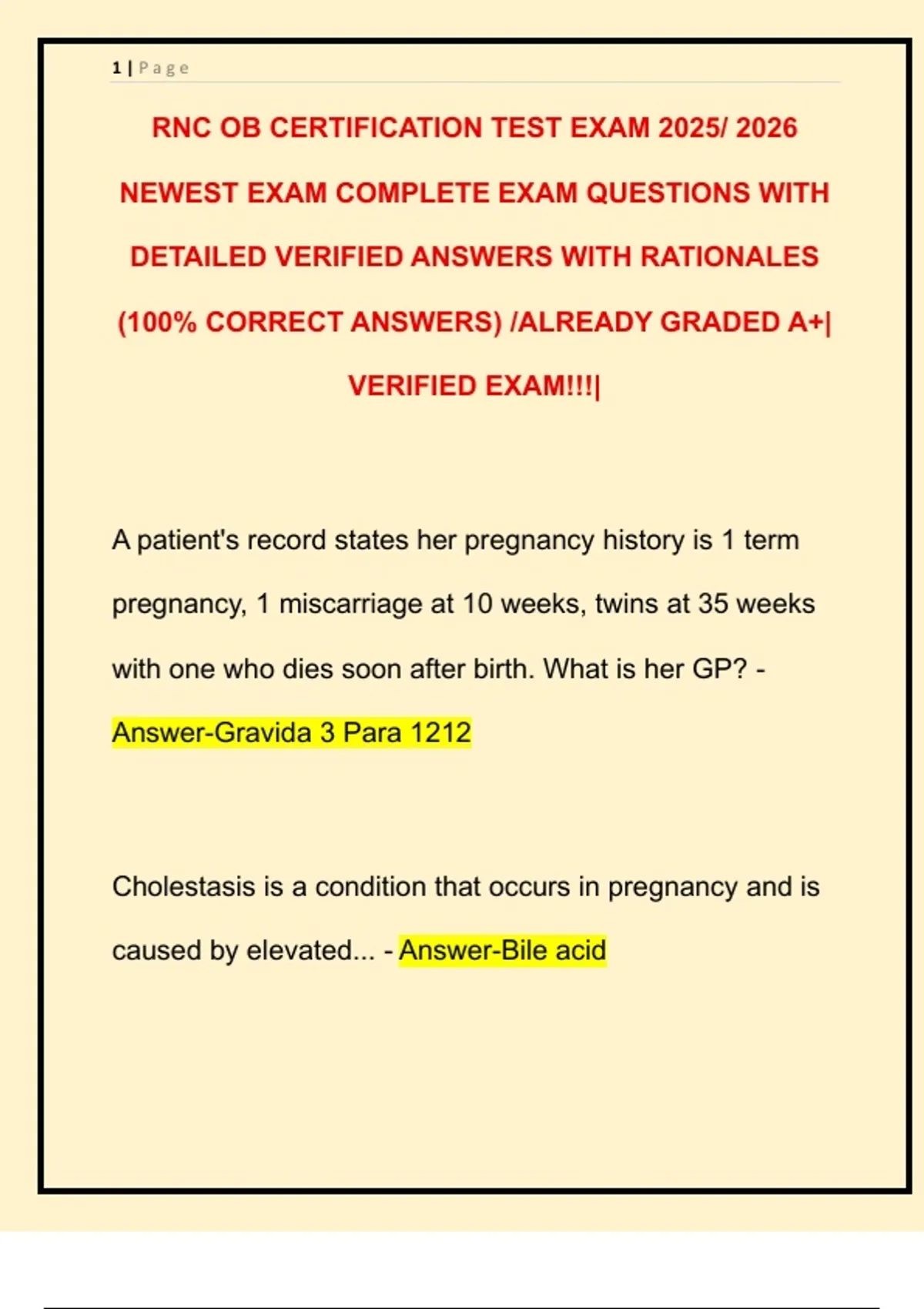 1 | Page

RNC OB CERTIFICATION TEST EXAM 2025/ 2026 NEWEST EXAM COMPLETE EXAM QUESTIONS WITH DETAILED VERIFIED ANSWERS WITH RATIONALES (100% CORRECT ANSWERS) /ALREADY GRADED A+| VERIFIED EXAM!!!|

A patient's record states her pregnancy history is 1 term pregnancy, 1 miscarriage at 10 weeks, twins at 35 weeks with one who dies soon after birth. What is her GP? - Answer-Gravida 3 Para 1212

Cholestasis is a condition that occurs in pregnancy and is caused by elevated... - Answer-Bile acid